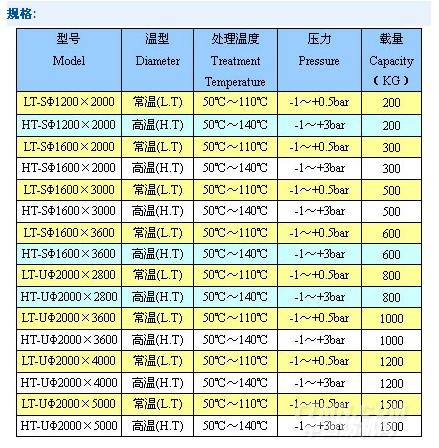 规格:

| 型号 Model | 温型 Diameter | 处理温度 Treatment Temperature | 压力 Pressure | 载量 Capacity (KG) |
|---|---|---|---|---|
| LT-SΦ1200×2000 | 常温(L.T) | 50℃~110℃ | -1~+0.5bar | 200 |
| HT-SΦ1200×2000 | 高温(H.T) | 50℃~140℃ | -1~+3bar | 200 |
| LT-SΦ1600×2000 | 常温(L.T) | 50℃~110℃ | -1~+0.5bar | 300 |
| HT-SΦ1600×2000 | 高温(H.T) | 50℃~140℃ | -1~+3bar | 300 |
| LT-SΦ1600×3000 | 常温(L.T) | 50℃~110℃ | -1~+0.5bar | 500 |
| HT-SΦ1600×3000 | 高温(H.T) | 50℃~140℃ | -1~+3bar | 500 |
| LT-SΦ1600×3600 | 常温(L.T) | 50℃~110℃ | -1~+0.5bar | 600 |
| HT-SΦ1600×3600 | 高温(H.T) | 50℃~140℃ | -1~+3bar | 600 |
| LT-UΦ2000×2800 | 常温(L.T) | 50℃~110℃ | -1~+0.5bar | 800 |
| HT-UΦ2000×2800 | 高温(H.T) | 50℃~140℃ | -1~+3bar | 800 |
| LT-UΦ2000×3600 | 常温(L.T) | 50℃~110℃ | -1~+0.5bar | 1000 |
| HT-UΦ2000×3600 | 高温(H.T) | 50℃~140℃ | -1~+3bar | 1000 |
| LT-UΦ2000×4000 | 常温(L.T) | 50℃~110℃ | -1~+0.5bar | 1200 |
| HT-UΦ2000×4000 | 高温(H.T) | 50℃~140℃ | -1~+3bar | 1200 |
| LT-UΦ2000×5000 | 常温(L.T) | 50℃~110℃ | -1~+0.5bar | 1500 |
| HT-UΦ2000×5000 | 高温(H.T) | 50℃~140℃ | -1~+3bar | 1500 |